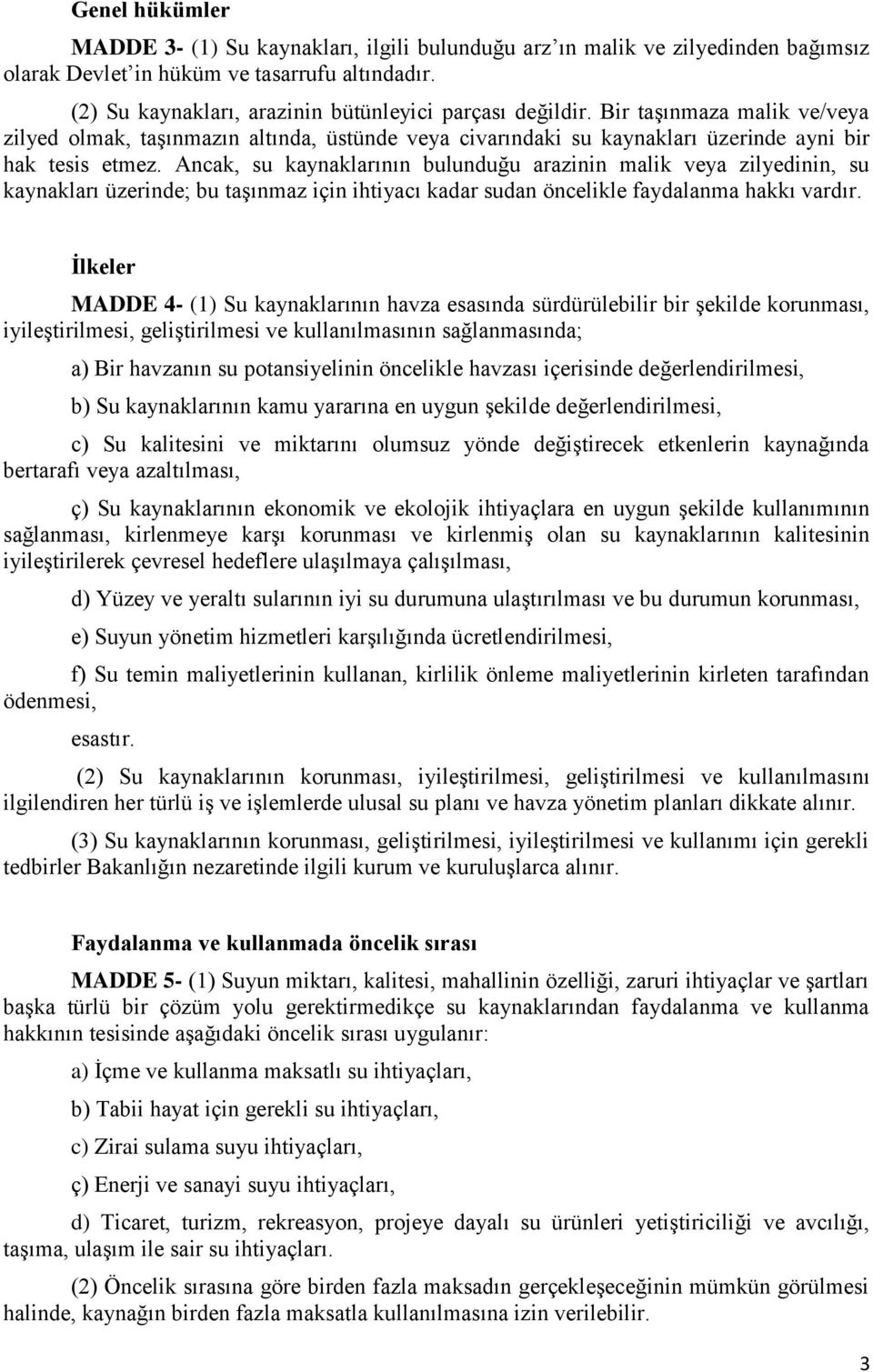 Genel hükümler

MADDE 3- (1) Su kaynakları, ilgili bulunduğu arz'ın malik ve zilyedinden bağımsız olarak Devlet'in hüküm ve tasarrufu altındadır.

(2) Su kaynakları, arazinin bütünleyici parçası değildir. Bir taşınmaza malik ve/veya zilyed olmak, taşınmazın altında, üstünde veya civarındaki su kaynakları üzerinde ayni bir hak tesis etmez. Ancak, su kaynaklarının bulunduğu arazinin malik veya zilyedinin, su kaynakları üzerinde; bu taşınmaz için ihtiyacı kadar sudan öncelikle faydalanma hakkı vardır.

İlkeler

MADDE 4- (1) Su kaynaklarının havza esasında sürdürülebilir bir şekilde korunması, iyileştirilmesi, geliştirilmesi ve kullanılmasının sağlanmasında;

a) Bir havzanın su potansiyelinin öncelikle havzası içerisinde değerlendirilmesi,

b) Su kaynaklarının kamu yararına en uygun şekilde değerlendirilmesi,

c) Su kalitesini ve miktarını olumsuz yönde değiştirecek etkenlerin kaynağında bertarafı veya azaltılması,

ç) Su kaynaklarının ekonomik ve ekolojik ihtiyaçlara en uygun şekilde kullanımının sağlanması, kirlenmeye karşı korunması ve kirlenmiş olan su kaynaklarının kalitesinin iyileştirilerek çevresel hedeflere ulaşılmaya çalışılması,

d) Yüzey ve yeraltı sularının iyi su durumuna ulaştırılması ve bu durumun korunması,

e) Suyun yönetim hizmetleri karşılığında ücretlendirilmesi,

f) Su temin maliyetlerinin kullanan, kirlilik önleme maliyetlerinin kirleten tarafından ödenmesi,

esastır.

(2) Su kaynaklarının korunması, iyileştirilmesi, geliştirilmesi ve kullanılmasını ilgilendiren her türlü iş ve işlemlerde ulusal su planı ve havza yönetim planları dikkate alınır.

(3) Su kaynaklarının korunması, geliştirilmesi, iyileştirilmesi ve kullanımı için gerekli tedbirler Bakanlığın nezaretinde ilgili kurum ve kuruluşlarca alınır.

Faydalanma ve kullanmada öncelik sırası

MADDE 5- (1) Suyun miktarı, kalitesi, mahallinin özelliği, zaruri ihtiyaçlar ve şartları başka türlü bir çözüm yolu gerektirmedikçe su kaynaklarından faydalanma ve kullanma hakkının tesisinde aşağıdaki öncelik sırası uygulanır:

a) İçme ve kullanma maksatlı su ihtiyaçları,

b) Tabii hayat için gerekli su ihtiyaçları,

c) Zirai sulama suyu ihtiyaçları,

ç) Enerji ve sanayi suyu ihtiyaçları,

d) Ticaret, turizm, rekreasyon, projeye dayalı su ürünleri yetiştiriciliği ve avcılığı, taşıma, ulaşım ile sair su ihtiyaçları.

(2) Öncelik sırasına göre birden fazla maksadın gerçekleşeceğinin mümkün görülmesi halinde, kaynağın birden fazla maksatla kullanılmasına izin verilebilir.

3